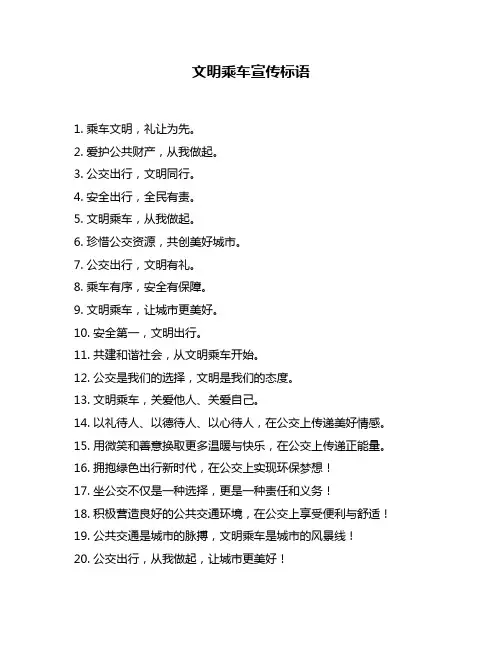 文明乘车宣传标语

1. 乘车文明，礼让为先。
2. 爱护公共财产，从我做起。
3. 公交出行，文明同行。
4. 安全出行，全民有责。
5. 文明乘车，从我做起。
6. 珍惜公交资源，共创美好城市。
7. 公交出行，文明有礼。
8. 乘车有序，安全有保障。
9. 文明乘车，让城市更美好。
10. 安全第一，文明出行。
11. 共建和谐社会，从文明乘车开始。
12. 公交是我们的选择，文明是我们的态度。
13. 文明乘车，关爱他人、关爱自己。
14. 以礼待人、以德待人、以心待人，在公交上传递美好情感。
15. 用微笑和善意换取更多温暖与快乐，在公交上传递正能量。
16. 拥抱绿色出行新时代，在公交上实现环保梦想！
17. 坐公交不仅是一种选择，更是一种责任和义务！
18. 积极营造良好的公共交通环境，在公交上享受便利与舒适！
19. 公共交通是城市的脉搏，文明乘车是城市的风景线！
20. 公交出行，从我做起，让城市更美好！